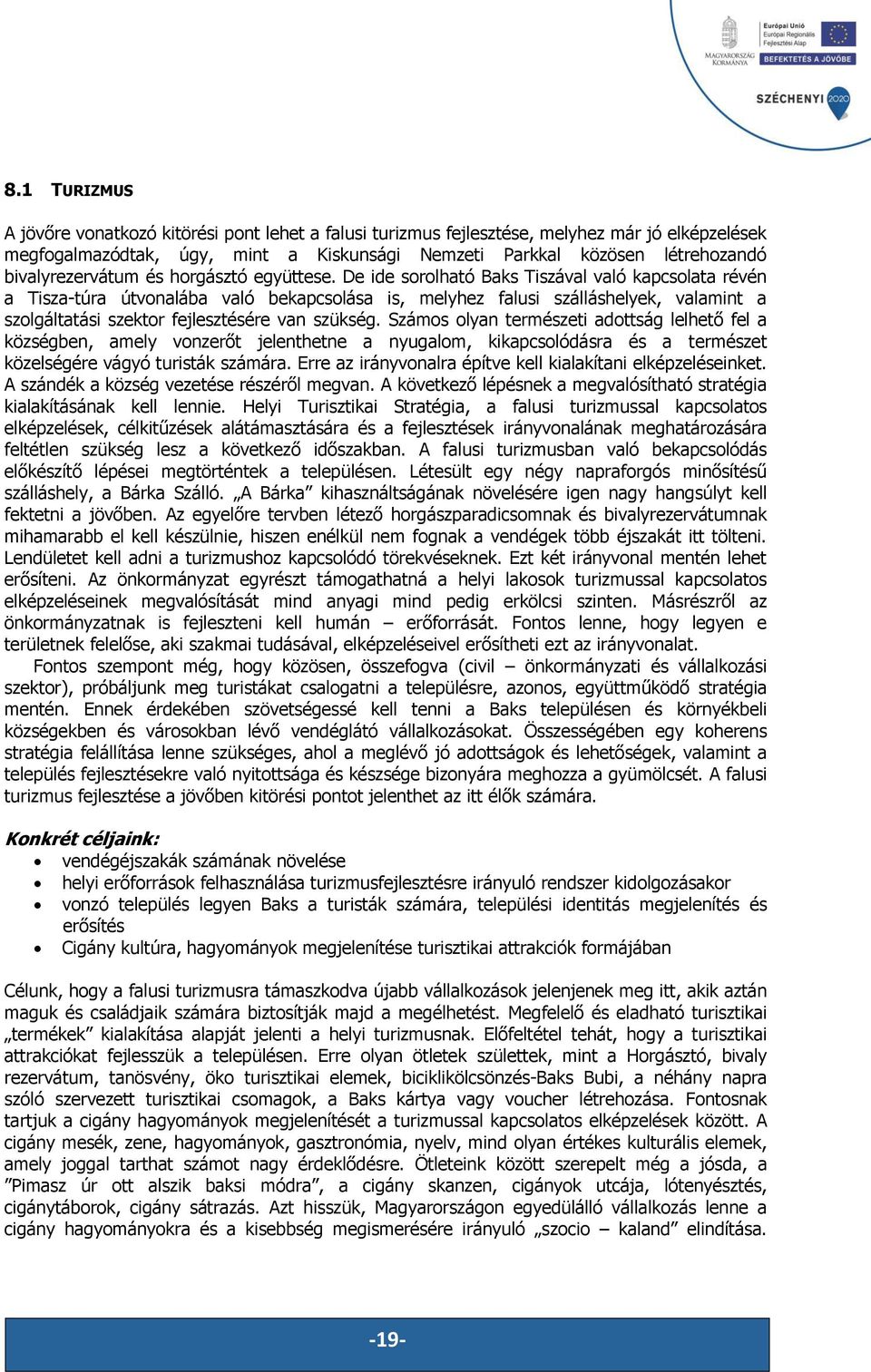 MAGYARORSZÁG KORMÁNYA

Európai Unió
Európai Regionális Fejlesztési Alap

BEFEKTETÉS A JÖVŐBE

SZÉCHENYI 2020

8.1 TURIZMUS

A jövőre vonatkozó kitörési pont lehet a falusi turizmus fejlesztése, melyhez már jó elképzelések megfogalmazódtak, úgy, mint a Kiskunsági Nemzeti Parkkal közösen létrehozandó bivalyrezervátum és horgásztó együttese. De ide sorolható Baks Tiszával való kapcsolata révén a Tisza-túra útvonalába való bekapcsolása is, melyhez falusi szálláshelyek, valamint a szolgáltatási szektor fejlesztésére van szükség. Számos olyan természeti adottság lelhető fel a községben, amely vonzerőt jelenthetne a nyugalom, kikapcsolódásra és a természet közelségére vágyó turisták számára. Erre az irányvonalra építve kell kialakítani elképzeléseinket. A szándék a község vezetése részéről megvan. A következő lépésnek a megvalósítható stratégia kialakításának kell lennie. Helyi Turisztikai Stratégia, a falusi turizmussal kapcsolatos elképzelések, célkitűzések alátámasztására és a fejlesztések irányvonalának meghatározására feltétlen szükség lesz a következő időszakban. A falusi turizmusban való bekapcsolódás előkészítő lépései megtörténtek a településen. Létesült egy négy napraforgós minősítésű szálláshely, a Bárka Szálló. „A Bárka” kihasználtságának növelésére igen nagy hangsúlyt kell fektetni a jövőben. Az egyelőre tervben létező horgászparadicsomnak és bivalyrezervátumnak mihamarabb el kell készülnie, hiszen enélkül nem fognak a vendégek több éjszakát itt tölteni. Lendületet kell adni a turizmushoz kapcsolódó törekvéseknek. Ezt két irányvonal mentén lehet erősíteni. Az önkormányzat egyrészt támogathatná a helyi lakosok turizmussal kapcsolatos elképzeléseinek megvalósítását mind anyagi mind pedig erkölcsi szinten. Másrészről az önkormányzatnak is fejleszteni kell humán – erőforrását. Fontos lenne, hogy legyen e területnek felelőse, aki szakmai tudásával, elképzeléseivel erősítheti ezt az irányvonalat.
Fontos szempont még, hogy közösen, összefogva (civil – önkormányzati és vállalkozási szektor), próbáljunk meg turistákat csalogatni a településre, azonos, együttműködő stratégia mentén. Ennek érdekében szövetségessé kell tenni a Baks településen és környékbeli községekben és városokban lévő vendéglátó vállalkozásokat. Összességében egy koherens stratégia felállítása lenne szükséges, ahol a meglévő jó adottságok és lehetőségek, valamint a település fejlesztésekre való nyitottsága és készsége bizonyára meghozza a gyümölcsét. A falusi turizmus fejlesztése a jövőben kitörési pontot jelenthet az itt élők számára.

Konkrét céljaink:
• vendégéjszakák számának növelése
• helyi erőforrások felhasználása turizmusfejlesztésre irányuló rendszer kidolgozásakor
• vonzó település legyen Baks a turisták számára, települési identitás megjelenítés és erősítés
• Cigány kultúra, hagyományok megjelenítése turisztikai attrakciók formájában

Célunk, hogy a falusi turizmusra támaszkodva újabb vállalkozások jelenjenek meg itt, akik aztán maguk és családjaik számára biztosítják majd a megélhetést. Megfelelő és eladható turisztikai „termékek” kialakítása alapját jelenti a helyi turizmusnak. Előfeltétel tehát, hogy a turisztikai attrakciókat fejlesszük a településen. Erre olyan ötletek születtek, mint a Horgásztó, bivaly rezervátum, tanösvény, öko turisztikai elemek, biciklikölcsönzés-Baks Bubi, a néhány napra szóló szervezett turisztikai csomagok, a Baks kártya vagy voucher létrehozása. Fontosnak tartjuk a cigány hagyományok megjelenítését a turizmussal kapcsolatos elképzelések között. A cigány mesék, zene, hagyományok, gasztronómia, nyelv, mind olyan értékes kulturális elemek, amely joggal tarthat számot nagy érdeklődésre. Ötleteink között szerepelt még a jósda, a ”Pimasz úr ott alszik baksi módra”, a cigány skanzen, cigányok utcája, lótenyésztés, cigánytáborok, cigány sátrazás. Azt hisszük, Magyarországon egyedülálló vállalkozás lenne a cigány hagyományokra és a kisebbség megismerésére irányuló „szocio – kaland” elindítása.

-19-